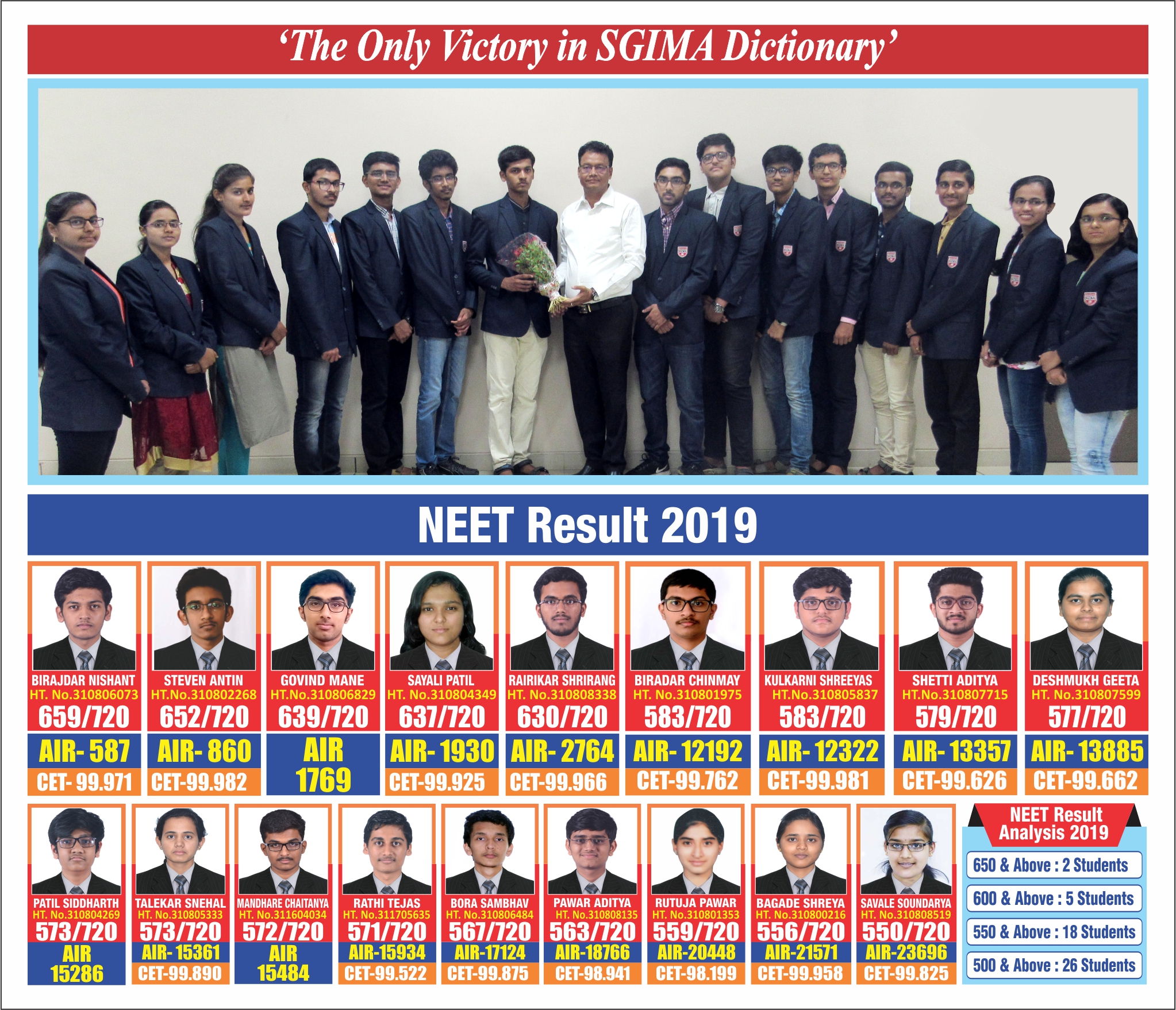 'The Only Victory in SGIMA Dictionary'

NEET Result 2019

BIRAJDAR NISHANT
HT. No.310806073
659/720
AIR- 587
CET- 99.971

STEVEN ANTIN
HT.No.310802268
652/720
AIR- 860
CET-99.982

GOVIND MANE
HT.No.310806829
639/720
AIR
1769

SAYALI PATIL
HT. No.310804349
637/720
AIR- 1930
CET-99.925

RAIRIKAR SHRIRANG
HT. No.310808338
630/720
AIR- 2764
CET-99.966

BIRADAR CHINMAY
HT. No.310801975
583/720
AIR- 12192
CET-99.762

KULKARNI SHREEYAS
HT.No.310805837
583/720
AIR- 12322
CET-99.981

SHETTI ADITYA
HT.No.310807715
579/720
AIR- 13357
CET-99.626

DESHMUKH GEETA
HT. No.310807599
577/720
AIR- 13885
CET-99.662

PATIL SIDDHARTH
HT. No.310804269
573/720
AIR
15286

TALEKAR SNEHAL
HT. No.310805333
573/720
AIR- 15361
CET-99.890

MANDHARE CHAITANYA
HT. No.311604034
572/720
AIR
15484

RATHI TEJAS
HT. No.311705635
571/720
AIR-15934
CET-99.522

BORA SAMBHAV
HT. No.310806484
567/720
AIR-17124
CET-99.875

PAWAR ADITYA
HT. No.310808135
563/720
AIR-18766
CET-98.941

RUTUJA PAWAR
HT. No.310801353
559/720
AIR-20448
CET-98.199

BAGADE SHREYA
HT. No.310800216
556/720
AIR-21571
CET-99.958

SAVALE SOUNDARYA
HT. No.310808519
550/720
AIR-23696
CET-99.825

NEET Result
Analysis 2019

650 & Above : 2 Students

600 & Above : 5 Students

550 & Above : 18 Students

500 & Above : 26 Students